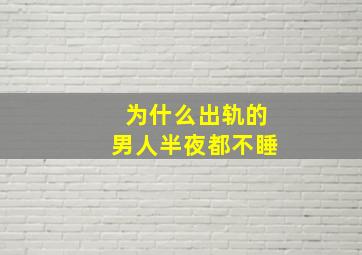 为什么出轨的
男人半夜都不睡